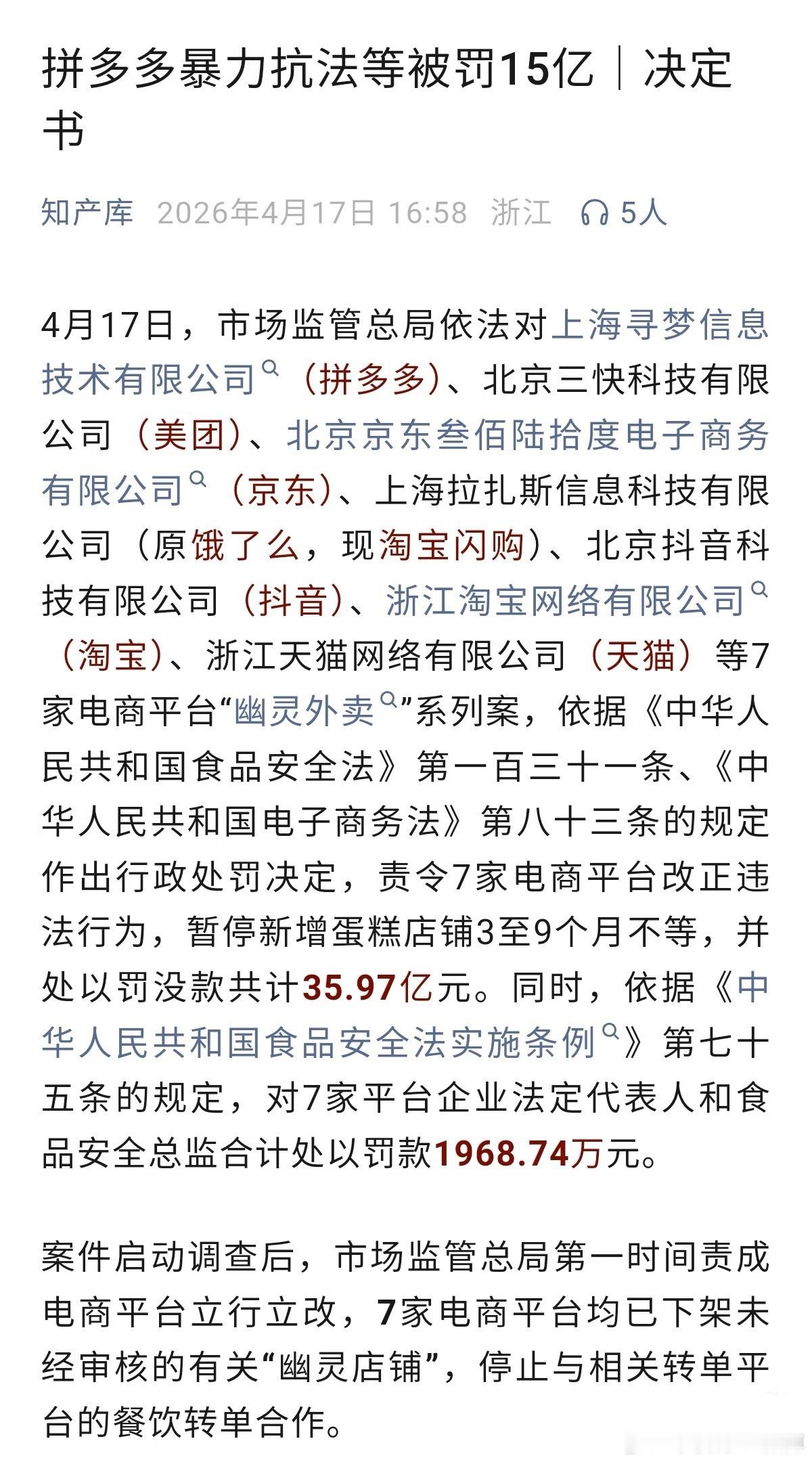 拼多多暴力抗法等被罚15亿｜决定书

知产库 2026年4月17日 16:58 浙江 5人

4月17日，市场监管总局依法对上海寻梦信息技术有限公司（拼多多）、北京三快科技有限公司（美团）、北京京东叁佰陆拾度电子商务有限公司（京东）、上海拉扎斯信息科技有限公司（原饿了么，现淘宝闪购）、北京抖音科技有限公司（抖音）、浙江淘宝网络有限公司（淘宝）、浙江天猫网络有限公司（天猫）等7家电商平台“幽灵外卖”系列案，依据《中华人民共和国食品安全法》第一百三十一条、《中华人民共和国电子商务法》第八十三条的规定作出行政处罚决定，责令7家电商平台改正违法行为，暂停新增蛋糕店铺3至9个月不等，并处以罚没款共计35.97亿元。同时，依据《中华人民共和国食品安全法实施条例》第七十五条的规定，对7家平台企业法定代表人和食品安全总监合计处以罚款1968.74万元。

案件启动调查后，市场监管总局第一时间责成电商平台立行立改，7家电商平台均已下架未经审核的有关“幽灵店铺”，停止与相关转单平台的餐饮转单合作。